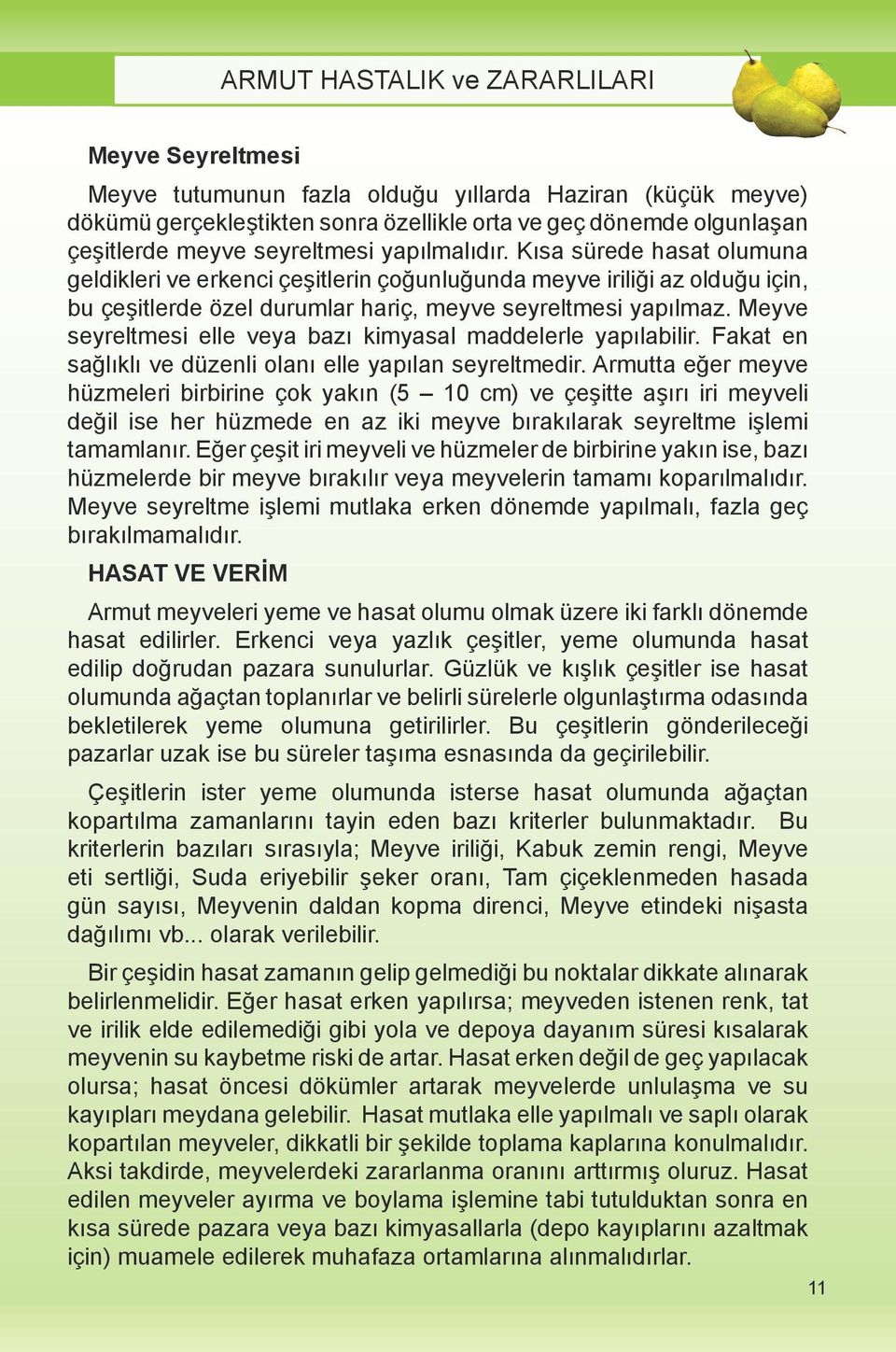 ARMUT HASTALIK ve ZARARLILARI

Meyve Seyreltmesi

Meyve tutumunun fazla olduğu yıllarda Haziran (küçük meyve) dökümü gerçekleştikten sonra özellikle orta ve geç dönemde olgunlaşan çeşitlerde meyve seyreltmesi yapılmalıdır. Kısa sürede hasat olumuna geldikleri ve erkenci çeşitlerin çoğunluğunda meyve iriliği az olduğu için, bu çeşitlerde özel durumlar hariç, meyve seyreltmesi yapılmaz. Meyve seyreltmesi elle veya bazı kimyasal maddelerle yapılabilir. Fakat en sağlıklı ve düzenli olanı elle yapılan seyreltmedir. Armutta eğer meyve hüzmeleri birbirine çok yakın (5 – 10 cm) ve çeşitte aşırı iri meyveli değil ise her hüzmede en az iki meyve bırakılarak seyreltme işlemi tamamlanır. Eğer çeşit iri meyveli ve hüzmeler de birbirine yakın ise, bazı hüzmelerde bir meyve bırakılır veya meyvelerin tamamı koparılmalıdır. Meyve seyreltme işlemi mutlaka erken dönemde yapılmalı, fazla geç bırakılmamalıdır.

HASAT VE VERİM

Armut meyveleri yeme ve hasat olumu olmak üzere iki farklı dönemde hasat edilirler. Erkenci veya yazlık çeşitler, yeme olumunda hasat edilip doğrudan pazara sunulurlar. Güzlük ve kışlık çeşitler ise hasat olumunda ağaçtan toplanırlar ve belirli sürelerle olgunlaştırma odasında bekletilerek yeme olumuna getirilirler. Bu çeşitlerin gönderileceği pazarlar uzak ise bu süreler taşıma esnasında da geçirilebilir.

Çeşitlerin ister yeme olumunda isterse hasat olumunda ağaçtan kopartılma zamanlarını tayin eden bazı kriterler bulunmaktadır. Bu kriterlerin bazıları sırasıyla; Meyve iriliği, Kabuk zemin rengi, Meyve eti sertliği, Suda eriyebilir şeker oranı, Tam çiçeklenmeden hasada gün sayısı, Meyvenin daldan kopma direnci, Meyve etindeki nişasta dağılımı vb... olarak verilebilir.

Bir çeşidin hasat zamanın gelip gelmediği bu noktalar dikkate alınarak belirlenmelidir. Eğer hasat erken yapılırsa; meyveden istenen renk, tat ve irilik elde edilemediği gibi yola ve depoya dayanım süresi kısalarak meyvenin su kaybetme riski de artar. Hasat erken değil de geç yapılacak olursa; hasat öncesi dökümler artarak meyvelerde unlulaşma ve su kayıpları meydana gelebilir. Hasat mutlaka elle yapılmalı ve saplı olarak kopartılan meyveler, dikkatli bir şekilde toplama kaplarına konulmalıdır. Aksi takdirde, meyvelerdeki zararlanma oranını arttırmış oluruz. Hasat edilen meyveler ayırma ve boylama işlemine tabi tutulduktan sonra en kısa sürede pazara veya bazı kimyasallarla (depo kayıplarını azaltmak için) muamele edilerek muhafaza ortamlarına alınmalıdırlar.

11